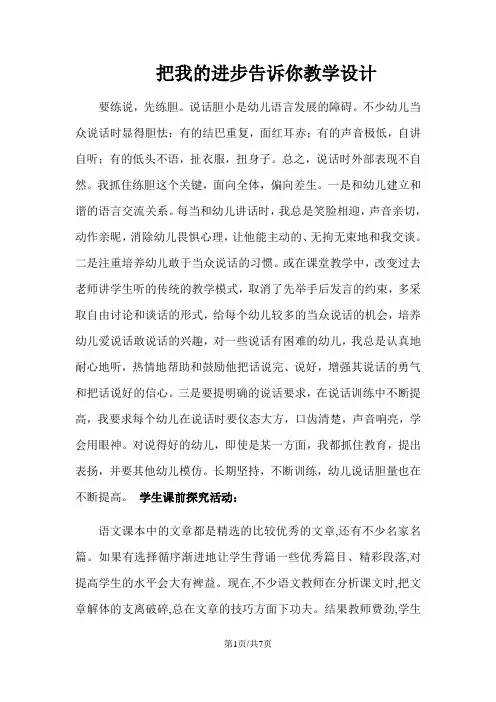 把我的进步告诉你教学设计

要练说，先练胆。说话胆小是幼儿语言发展的障碍。不少幼儿当众说话时显得胆怯：有的结巴重复，面红耳赤；有的声音极低，自讲自听；有的低头不语，扯衣服，扭身子。总之，说话时外部表现不自然。我抓住练胆这个关键，面向全体，偏向差生。一是和幼儿建立和谐的语言交流关系。每当和幼儿讲话时，我总是笑脸相迎，声音亲切，动作亲昵，消除幼儿畏惧心理，让他能主动的、无拘无束地和我交谈。二是注重培养幼儿敢于当众说话的习惯。或在课堂教学中，改变过去老师讲学生听的传统的教学模式，取消了先举手后发言的约束，多采取自由讨论和谈话的形式，给每个幼儿较多的当众说话的机会，培养幼儿爱说话敢说话的兴趣，对一些说话有困难的幼儿，我总是认真地耐心地听，热情地帮助和鼓励他把话说完、说好，增强其说话的勇气和把话说好的信心。三是要提明确的说话要求，在说话训练中不断提高，我要求每个幼儿在说话时要仪态大方，口齿清楚，声音响亮，学会用眼神。对说得好的幼儿，即使是某一方面，我都抓住教育，提出表扬，并要其他幼儿模仿。长期坚持，不断训练，幼儿说话胆量也在不断提高。 学生课前探究活动：

语文课本中的文章都是精选的比较优秀的文章,还有不少名家名篇。如果有选择循序渐进地让学生背诵一些优秀篇目、精彩段落,对提高学生的水平会大有裨益。现在,不少语文教师在分析课文时,把文章解体的支离破碎,总在文章的技巧方面下功夫。结果教师费劲,学生

第1页/共7页